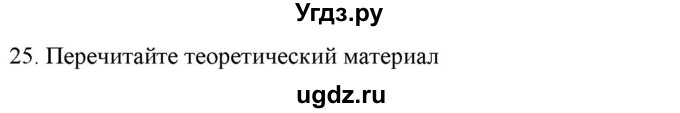 Угдз.ру

25. Перечитайте теоретический материал

ugdz.ru